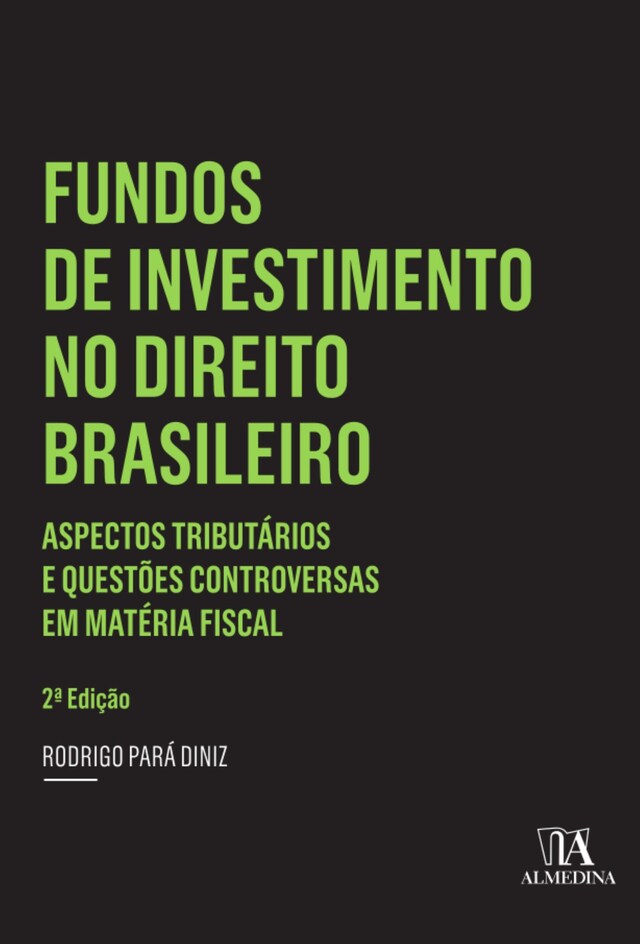 FUNDOS
DE INVESTIMENTO
NO DIREITO
BRASILEIRO

ASPECTOS TRIBUTÁRIOS
E QUESTÕES CONTROVERSAS
EM MATÉRIA FISCAL

2ª Edição

RODRIGO PARÁ DINIZ

ALMEDINA